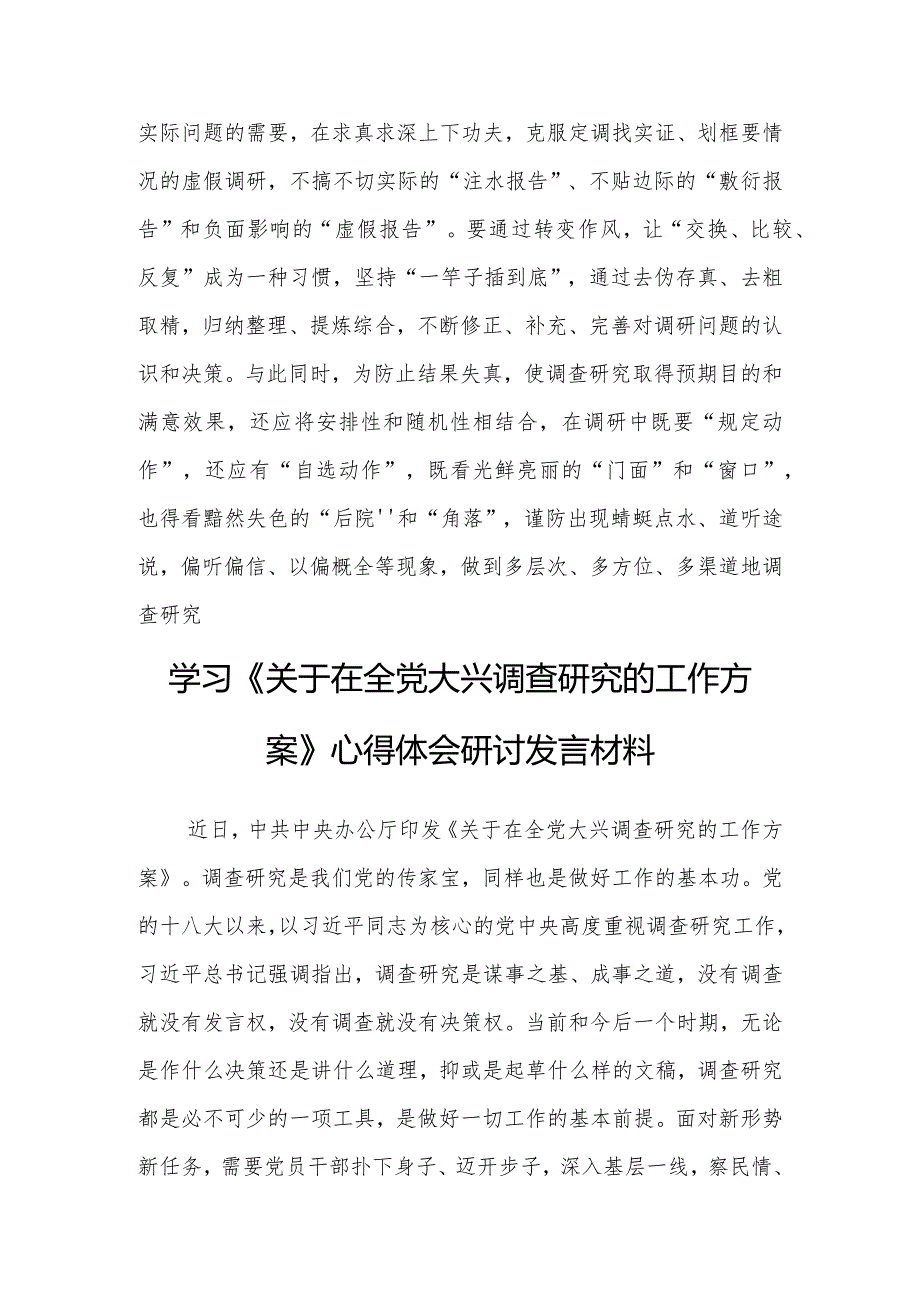 实际问题的需要，在求真求深上下功夫，克服定调找实证、划框要情况的虚假调研，不搞不切实际的“注水报告”、不贴边际的“敷衍报告”和负面影响的“虚假报告”。要通过转变作风，让“交换、比较、反复”成为一种习惯，坚持“一竿子插到底”，通过去伪存真、去粗取精，归纳整理、提炼综合，不断修正、补充、完善对调研问题的认识和决策。与此同时，为防止结果失真，使调查研究取得预期目的和满意效果，还应将安排性和随机性相结合，在调研中既要“规定动作”，还应有“自选动作”，既看光鲜亮丽的“门面”和“窗口”，也得看黯然失色的“后院''和“角落”，谨防出现蜻蜓点水、道听途说，偏听偏信、以偏概全等现象，做到多层次、多方位、多渠道地调查研究

学习《关于在全党大兴调查研究的工作方案》心得体会研讨发言材料

近日，中共中央办公厅印发《关于在全党大兴调查研究的工作方案》。调查研究是我们党的传家宝，同样也是做好工作的基本功。党的十八大以来，以习近平同志为核心的党中央高度重视调查研究工作，习近平总书记强调指出，调查研究是谋事之基、成事之道，没有调查就没有发言权，没有调查就没有决策权。当前和今后一个时期，无论是作什么决策还是讲什么道理，抑或是起草什么样的文稿，调查研究都是必不可少的一项工具，是做好一切工作的基本前提。面对新形势新任务，需要党员干部扑下身子、迈开步子，深入基层一线，察民情、